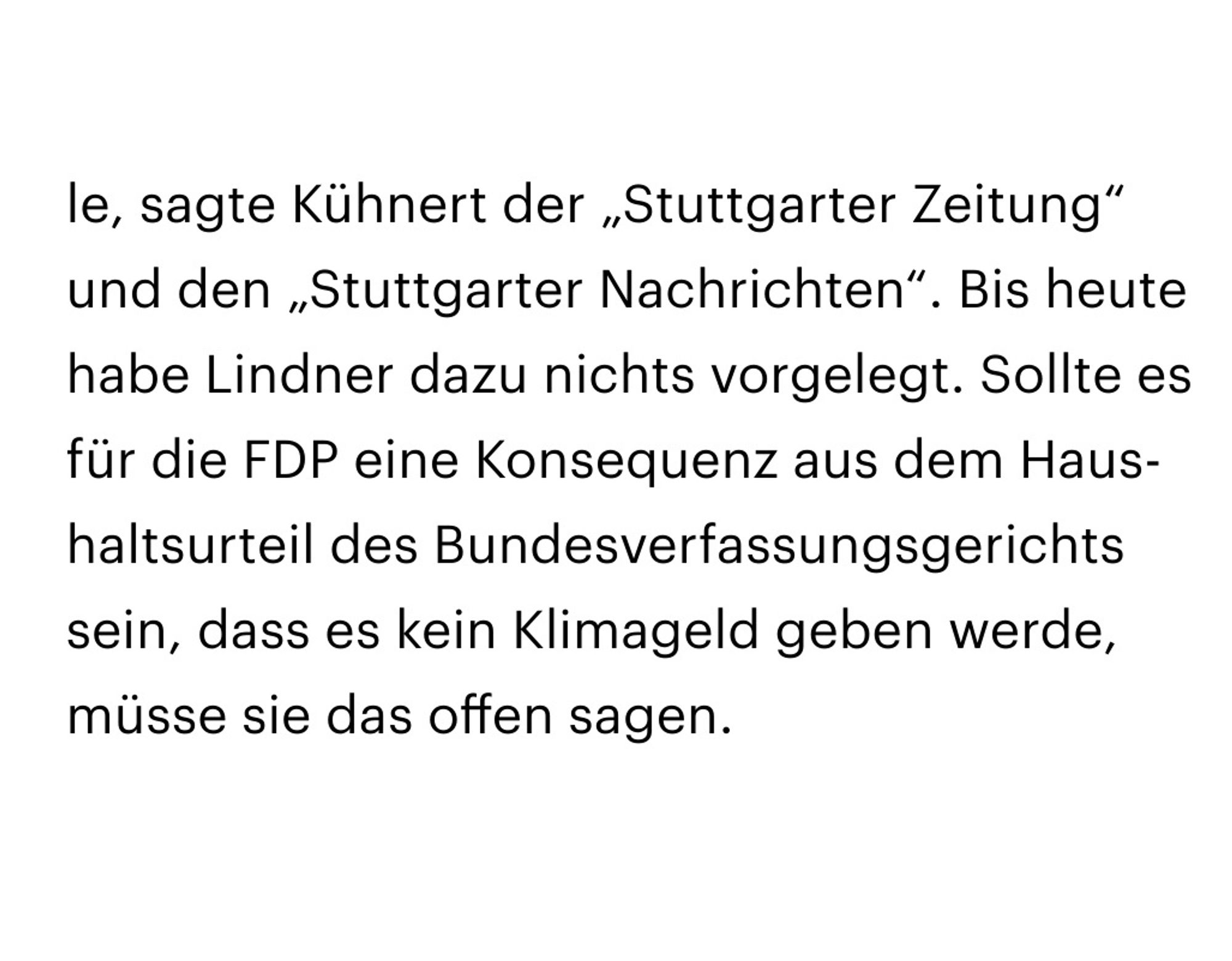 le, sagte Kühnert der „Stuttgarter Zeitung“ und den „Stuttgarter Nachrichten“. Bis heute habe Lindner dazu nichts vorgelegt. Sollte es für die FDP eine Konsequenz aus dem Haushaltsurteil des Bundesverfassungsgerichts sein, dass es kein Klimageld geben werde, müsse sie das offen sagen.